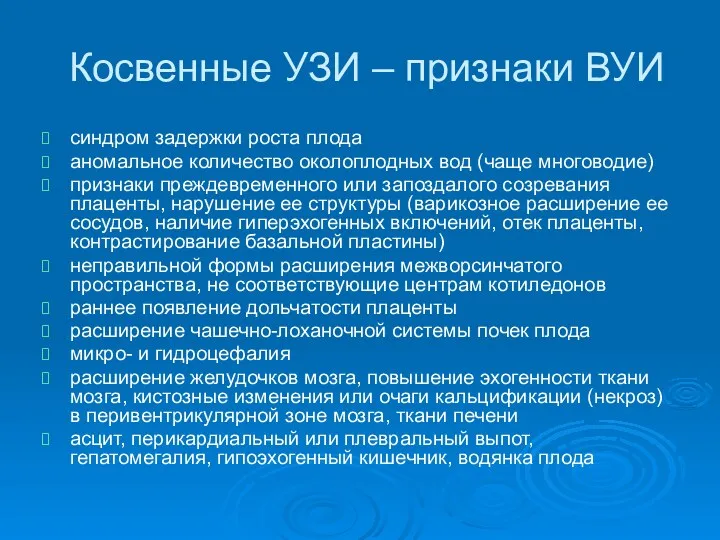 Косвенные УЗИ – признаки ВУИ

синдром задержки роста плода
аномальное количество околоплодных вод (чаще многоводие)
признаки преждевременного или запоздалого созревания плаценты, нарушение ее структуры (варикозное расширение ее сосудов, наличие гиперэхогенных включений, отек плаценты, контрастирование базальной пластины)
неправильной формы расширения межворсинчатого пространства, не соответствующие центрам котиледонов
раннее появление дольчатости плаценты
расширение чашечно-лоханочной системы почек плода
микро- и гидроцефалия
расширение желудочков мозга, повышение эхогенности ткани мозга, кистозные изменения или очаги кальцификации (некроз) в перивентрикулярной зоне мозга, ткани печени
асцит, перикардиальный или плевральный выпот, гепатомегалия, гипоэхогенный кишечник, водянка плода